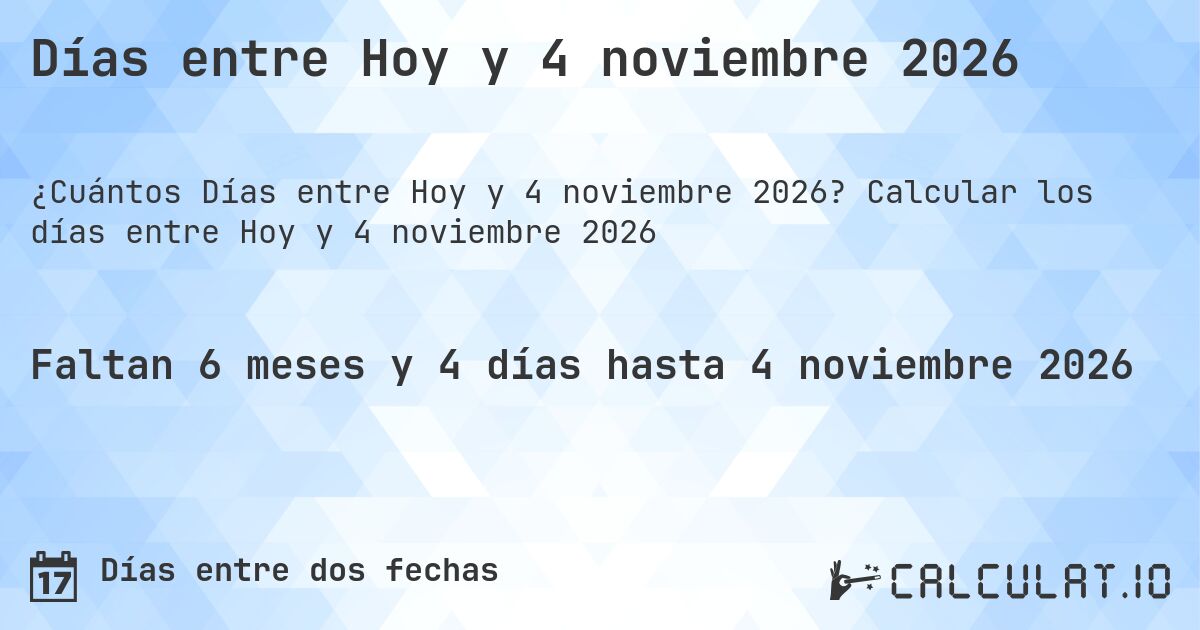 Días entre Hoy y 4 noviembre 2026

¿Cuántos Días entre Hoy y 4 noviembre 2026? Calcular los días entre Hoy y 4 noviembre 2026

Faltan 6 meses y 4 días hasta 4 noviembre 2026

17 Días entre dos fechas

CALCULAT.IO